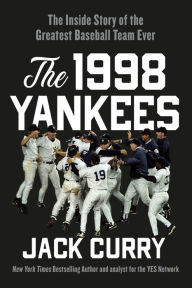 The Inside Story of the Greatest Baseball Team Ever

The 1998 YANKEES

19

JACK CURRY

New York Times Bestselling Author and analyst for the YES Network